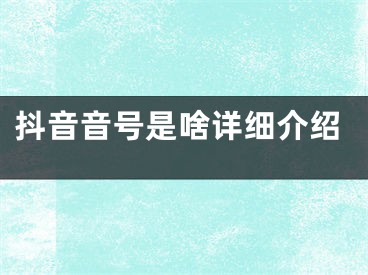 抖音音号是啥详细介绍